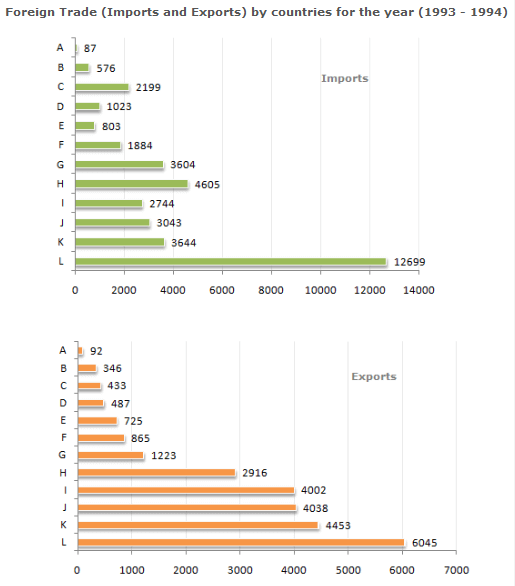 Foreign Trade (Imports and Exports) by countries for the year (1993 - 1994)

Imports

A 87
B 576
C 2199
D 1023
E 803
F 1884
G 3604
H 4605
I 2744
J 3043
K 3644
L 12699

0 2000 4000 6000 8000 10000 12000 14000

Exports

A 92
B 346
C 433
D 487
E 725
F 865
G 1223
H 2916
I 4002
J 4038
K 4453
L 6045

0 1000 2000 3000 4000 5000 6000 7000